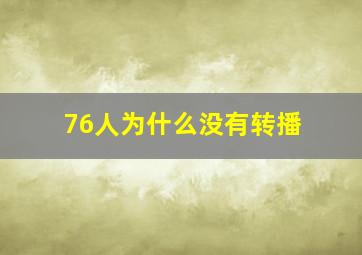 76人为什么没有转播